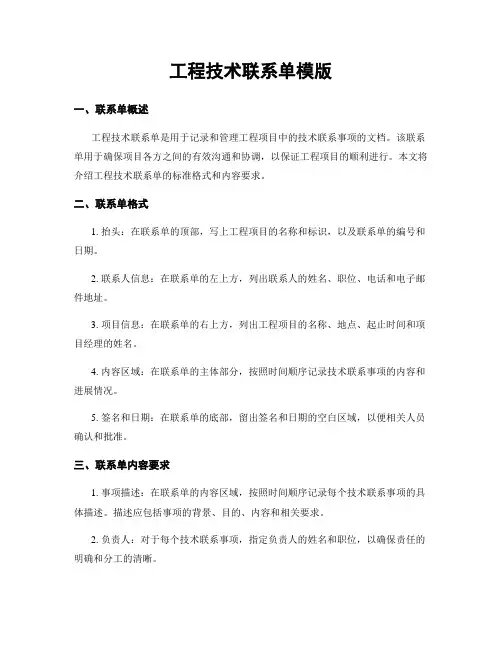 工程技术联系单模版

一、联系单概述

工程技术联系单是用于记录和管理工程项目中的技术联系事项的文档。该联系单用于确保项目各方之间的有效沟通和协调，以保证工程项目的顺利进行。本文将介绍工程技术联系单的标准格式和内容要求。

二、联系单格式

1. 抬头：在联系单的顶部，写上工程项目的名称和标识，以及联系单的编号和日期。

2. 联系人信息：在联系单的左上方，列出联系人的姓名、职位、电话和电子邮件地址。

3. 项目信息：在联系单的右上方，列出工程项目的名称、地点、起止时间和项目经理的姓名。

4. 内容区域：在联系单的主体部分，按照时间顺序记录技术联系事项的内容和进展情况。

5. 签名和日期：在联系单的底部，留出签名和日期的空白区域，以便相关人员确认和批准。

三、联系单内容要求

1. 事项描述：在联系单的内容区域，按照时间顺序记录每个技术联系事项的具体描述。描述应包括事项的背景、目的、内容和相关要求。

2. 负责人：对于每个技术联系事项，指定负责人的姓名和职位，以确保责任的明确和分工的清晰。